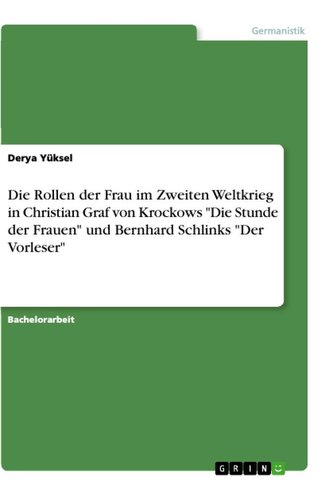 Germanistik

Derya Yüksel

Die Rollen der Frau im Zweiten Weltkrieg in Christian Graf von Krockows "Die Stunde der Frauen" und Bernhard Schlinks "Der Vorleser"

Bachelorarbeit

GRIN